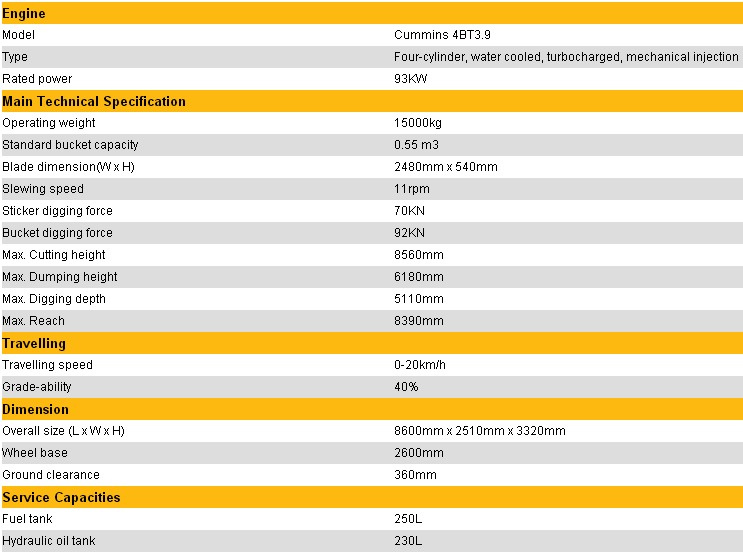 | Engine | |
|---|---|
| Model | Cummins 4BT3.9 |
| Type | Four-cylinder, water cooled, turbocharged, mechanical injection |
| Rated power | 93KW |
| **Main Technical Specification** | |
| Operating weight | 15000kg |
| Standard bucket capacity | 0.55 m3 |
| Blade dimension(W x H) | 2480mm x 540mm |
| Slewing speed | 11rpm |
| Sticker digging force | 70KN |
| Bucket digging force | 92KN |
| Max. Cutting height | 8560mm |
| Max. Dumping height | 6180mm |
| Max. Digging depth | 5110mm |
| Max. Reach | 8390mm |
| **Travelling** | |
| Travelling speed | 0-20km/h |
| Grade-ability | 40% |
| **Dimension** | |
| Overall size (L x W x H) | 8600mm x 2510mm x 3320mm |
| Wheel base | 2600mm |
| Ground clearance | 360mm |
| **Service Capacities** | |
| Fuel tank | 250L |
| Hydraulic oil tank | 230L |